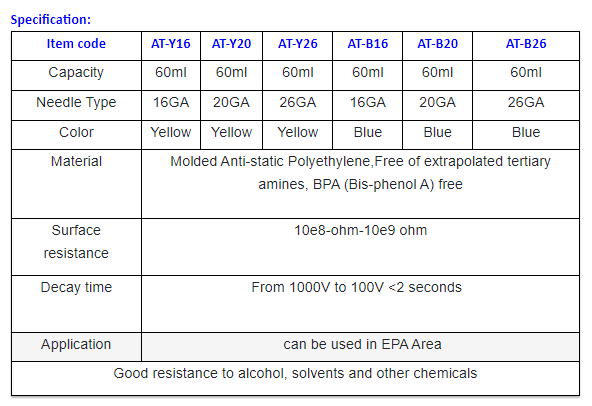 Specification:

| Item code | AT-Y16 | AT-Y20 | AT-Y26 | AT-B16 | AT-B20 | AT-B26 |
|---|---|---|---|---|---|---|
| Capacity | 60ml | 60ml | 60ml | 60ml | 60ml | 60ml |
| Needle Type | 16GA | 20GA | 26GA | 16GA | 20GA | 26GA |
| Color | Yellow | Yellow | Yellow | Blue | Blue | Blue |
| Material | Molded Anti-static Polyethylene,Free of extrapolated tertiary amines, BPA (Bis-phenol A) free | | | | | |
| Surface resistance | 10e8-ohm-10e9 ohm | | | | | |
| Decay time | From 1000V to 100V <2 seconds | | | | | |
| Application | can be used in EPA Area | | | | | |
| Good resistance to alcohol, solvents and other chemicals | | | | | | |